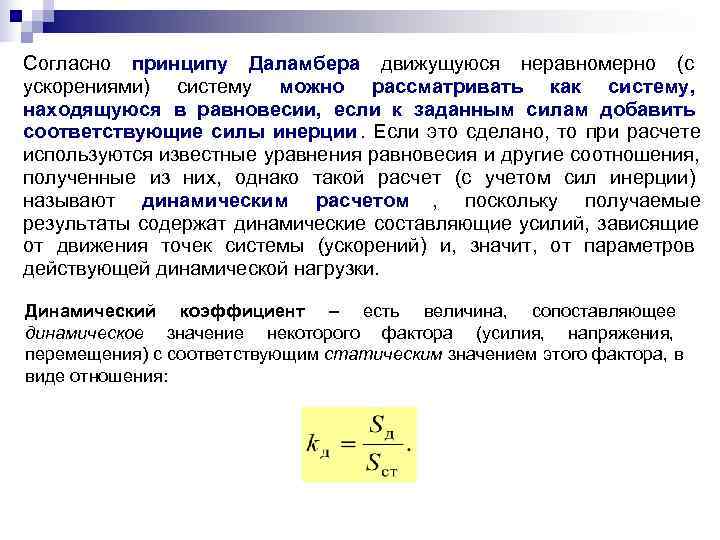 Согласно принципу Даламбера движущуюся неравномерно (с ускорениями) систему можно рассматривать как систему, находящуюся в равновесии, если к заданным силам добавить соответствующие силы инерции. Если это сделано, то при расчете используются известные уравнения равновесия и другие соотношения, полученные из них, однако такой расчет (с учетом сил инерции) называют динамическим расчетом , поскольку получаемые результаты содержат динамические составляющие усилий, зависящие от движения точек системы (ускорений) и, значит, от параметров действующей динамической нагрузки.

Динамический коэффициент – есть величина, сопоставляющее динамическое значение некоторого фактора (усилия, напряжения, перемещения) с соответствующим статическим значением этого фактора, в виде отношения:

$k_{д} = \frac{S_{д}}{S_{ст}}.$